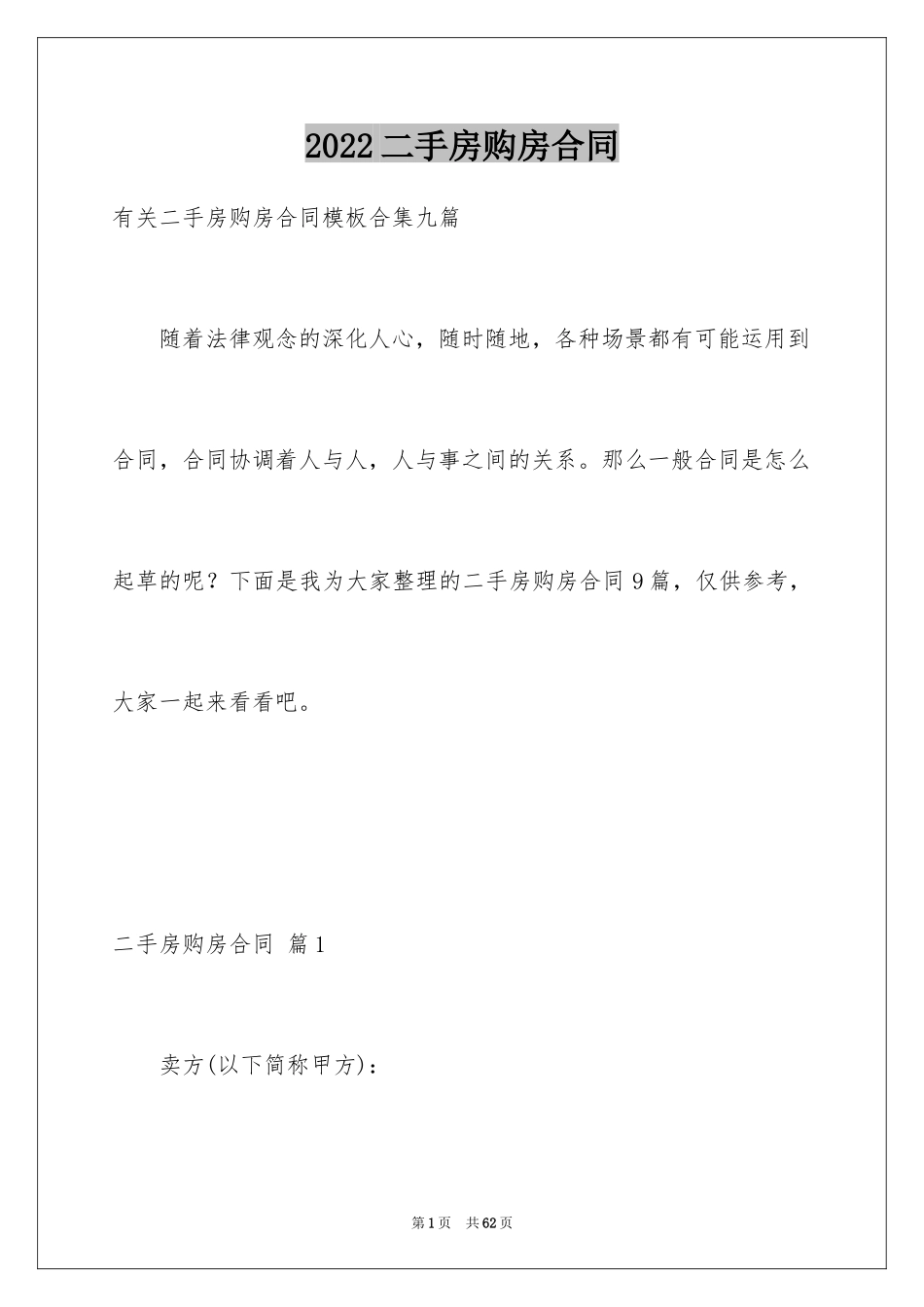 2022二手房购房合同

有关二手房购房合同模板合集九篇

随着法律观念的深化人心，随时随地，各种场景都有可能运用到合同，合同协调着人与人，人与事之间的关系。那么一般合同是怎么起草的呢？下面是我为大家整理的二手房购房合同9篇，仅供参考，大家一起来看看吧。

二手房购房合同 篇1

卖方(以下简称甲方)：

第1页 共62页